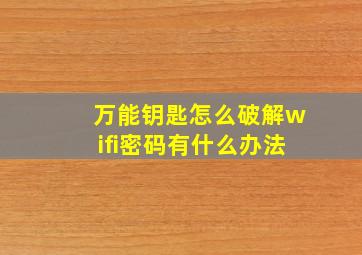 万能钥匙怎么破解wifi密码有什么办法